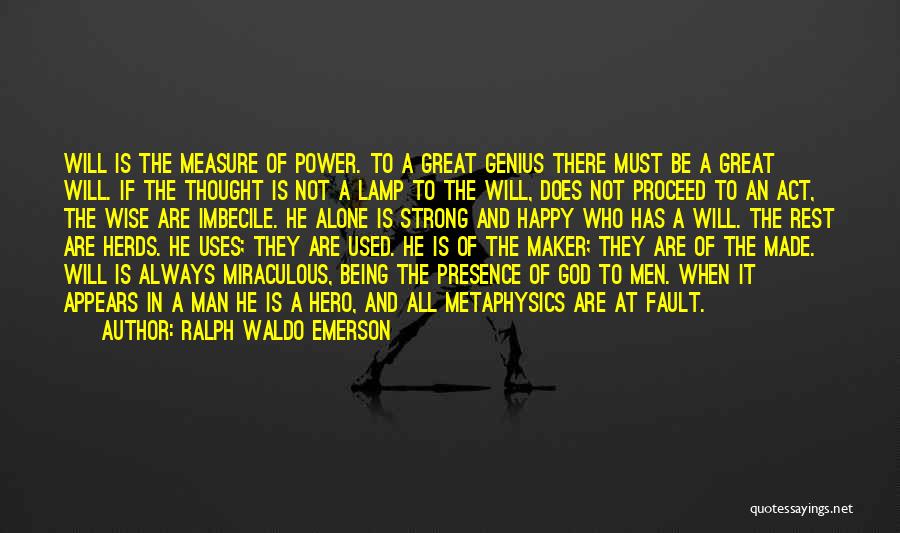 WILL IS THE MEASURE OF POWER. TO A GREAT GENIUS THERE MUST BE A GREAT WILL. IF THE THOUGHT IS NOT A LAMP TO THE WILL, DOES NOT PROCEED TO AN ACT, THE WISE ARE IMBECILE. HE ALONE IS STRONG AND HAPPY WHO HAS A WILL. THE REST ARE HERDS. HE USES; THEY ARE USED. HE IS OF THE MAKER; THEY ARE OF THE MADE. WILL IS ALWAYS MIRACULOUS, BEING THE PRESENCE OF GOD TO MEN. WHEN IT APPEARS IN A MAN HE IS A HERO, AND ALL METAPHYSICS ARE AT FAULT.

AUTHOR: RALPH WALDO EMERSON

quotessayings.net